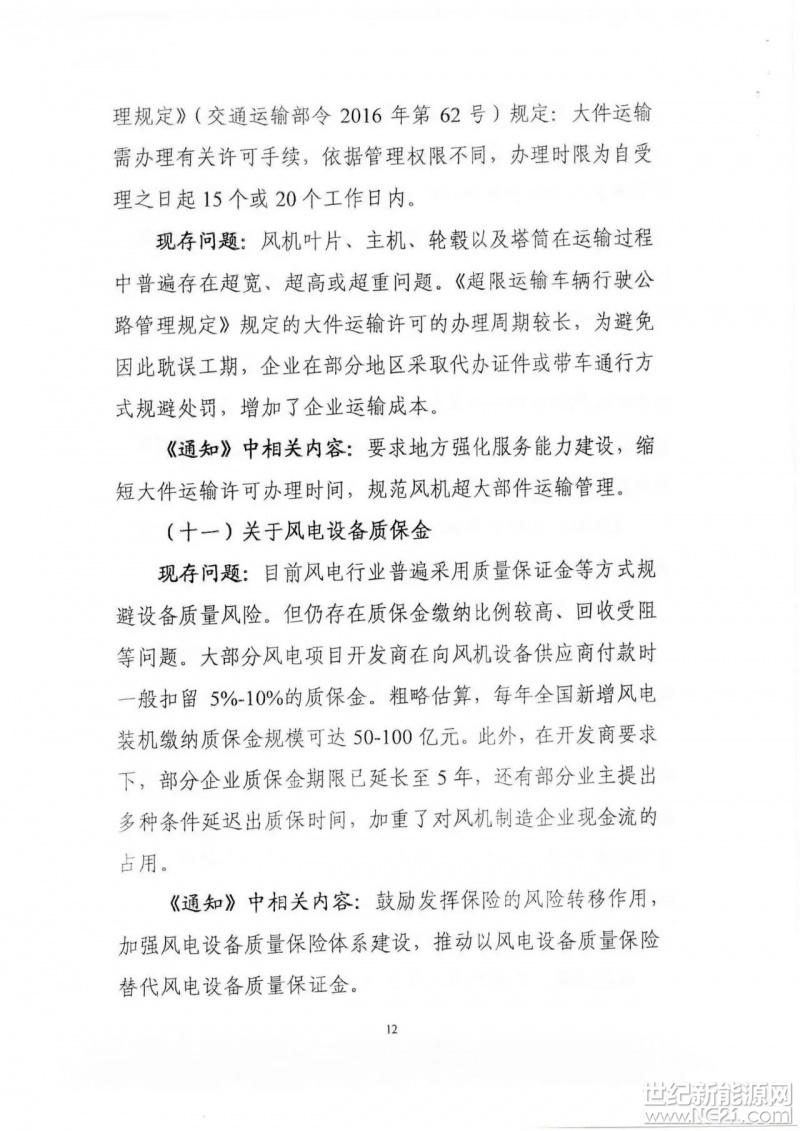 理规定》（交通运输部令 2016 年第 62 号）规定：大件运输需办理有关许可手续，依据管理权限不同，办理时限为自受理之日起 15 个或 20 个工作日内。

现存问题：风机叶片、主机、轮毂以及塔筒在运输过程中普遍存在超宽、超高或超重问题。《超限运输车辆行驶公路管理规定》规定的大件运输许可的办理周期较长，为避免因此耽误工期，企业在部分地区采取代办证件或带车通行方式规避处罚，增加了企业运输成本。

《通知》中相关内容：要求地方强化服务能力建设，缩短大件运输许可办理时间，规范风机超大部件运输管理。

（十一）关于风电设备质保金

现存问题：目前风电行业普遍采用质量保证金等方式规避设备质量风险。但仍存在质保金缴纳比例较高、回收受阻等问题。大部分风电项目开发商在向风机设备供应商付款时一般扣留 5%-10%的质保金。粗略估算，每年全国新增风电装机缴纳质保金规模可达 50-100 亿元。此外，在开发商要求下，部分企业质保金期限已延长至 5 年，还有部分业主提出多种条件延迟出质保时间，加重了对风机制造企业现金流的占用。

《通知》中相关内容：鼓励发挥保险的风险转移作用，加强风电设备质量保险体系建设，推动以风电设备质量保险替代风电设备质量保证金。

12

世纪新能源网
www.NE21.com